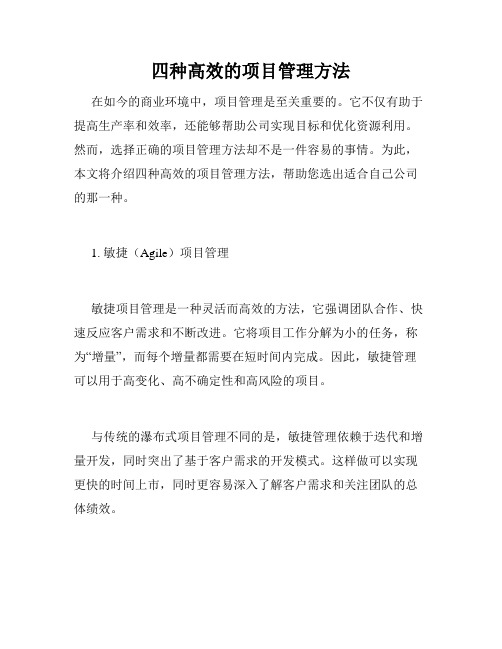 四种高效的项目管理方法

在如今的商业环境中，项目管理是至关重要的。它不仅有助于提高生产率和效率，还能够帮助公司实现目标和优化资源利用。然而，选择正确的项目管理方法却不是一件容易的事情。为此，本文将介绍四种高效的项目管理方法，帮助您选出适合自己公司的那一种。

1. 敏捷（Agile）项目管理

敏捷项目管理是一种灵活而高效的方法，它强调团队合作、快速反应客户需求和不断改进。它将项目工作分解为小的任务，称为“增量”，而每个增量都需要在短时间内完成。因此，敏捷管理可以用于高变化、高不确定性和高风险的项目。

与传统的瀑布式项目管理不同的是，敏捷管理依赖于迭代和增量开发，同时突出了基于客户需求的开发模式。这样做可以实现更快的时间上市，同时更容易深入了解客户需求和关注团队的总体绩效。